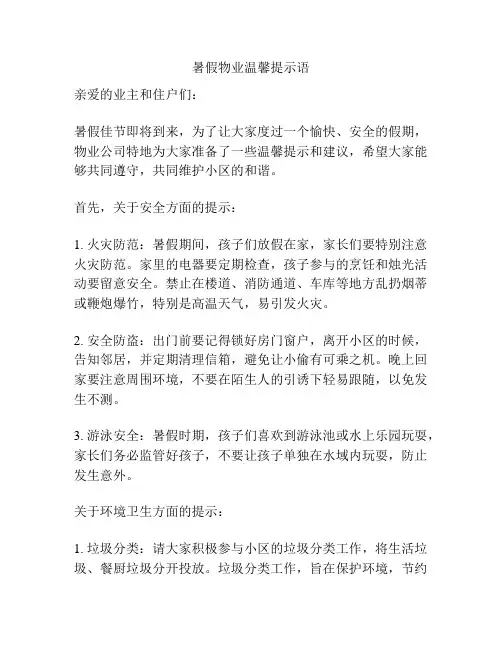 暑假物业温馨提示语

亲爱的业主和住户们：

暑假佳节即将到来，为了让大家度过一个愉快、安全的假期，物业公司特地为大家准备了一些温馨提示和建议，希望大家能够共同遵守，共同维护小区的和谐。

首先，关于安全方面的提示：

1. 火灾防范：暑假期间，孩子们放假在家，家长们要特别注意火灾防范。家里的电器要定期检查，孩子参与的烹饪和烛光活动要留意安全。禁止在楼道、消防通道、车库等地方乱扔烟蒂或鞭炮爆竹，特别是高温天气，易引发火灾。

2. 安全防盗：出门前要记得锁好房门窗户，离开小区的时候，告知邻居，并定期清理信箱，避免让小偷有可乘之机。晚上回家要注意周围环境，不要在陌生人的引诱下轻易跟随，以免发生不测。

3. 游泳安全：暑假时期，孩子们喜欢到游泳池或水上乐园玩耍，家长们务必监管好孩子，不要让孩子单独在水域内玩耍，防止发生意外。

关于环境卫生方面的提示：

1. 垃圾分类：请大家积极参与小区的垃圾分类工作，将生活垃圾、餐厨垃圾分开投放。垃圾分类工作，旨在保护环境，节约